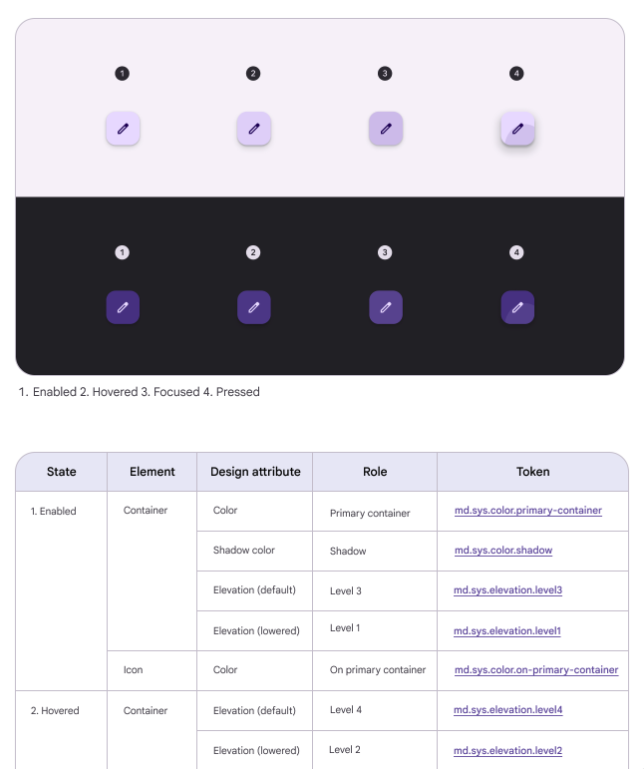 1 2 3 4

1 2 3 4

1. Enabled 2. Hovered 3. Focused 4. Pressed

| State | Element | Design attribute | Role | Token |
|---|---|---|---|---|
| 1. Enabled | Container | Color | Primary container | md.sys.color.primary-container |
| | | Shadow color | Shadow | md.sys.color.shadow |
| | | Elevation (default) | Level 3 | md.sys.elevation.level3 |
| | | Elevation (lowered) | Level 1 | md.sys.elevation.level1 |
| | Icon | Color | On primary container | md.sys.color.on-primary-container |
| 2. Hovered | Container | Elevation (default) | Level 4 | md.sys.elevation.level4 |
| | | Elevation (lowered) | Level 2 | md.sys.elevation.level2 |